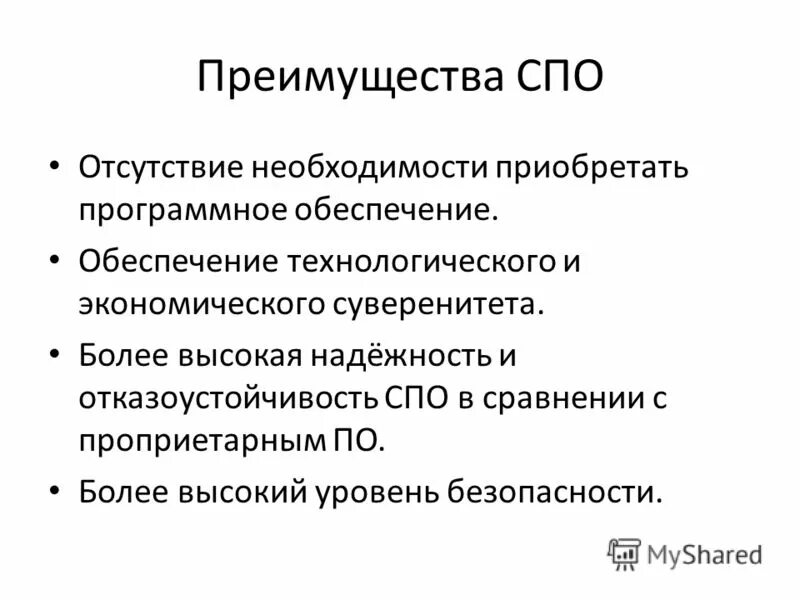 Преимущества СПО

• Отсутствие необходимости приобретать программное обеспечение.
• Обеспечение технологического и экономического суверенитета.
• Более высокая надёжность и отказоустойчивость СПО в сравнении с проприетарным ПО.
• Более высокий уровень безопасности.

MyShared